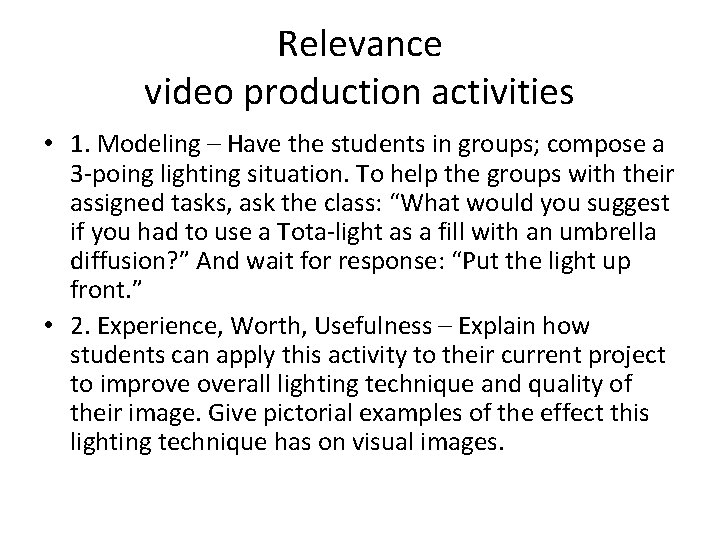 Relevance
video production activities

• 1. Modeling – Have the students in groups; compose a 3-poing lighting situation. To help the groups with their assigned tasks, ask the class: "What would you suggest if you had to use a Tota-light as a fill with an umbrella diffusion?" And wait for response: "Put the light up front."
• 2. Experience, Worth, Usefulness – Explain how students can apply this activity to their current project to improve overall lighting technique and quality of their image. Give pictorial examples of the effect this lighting technique has on visual images.